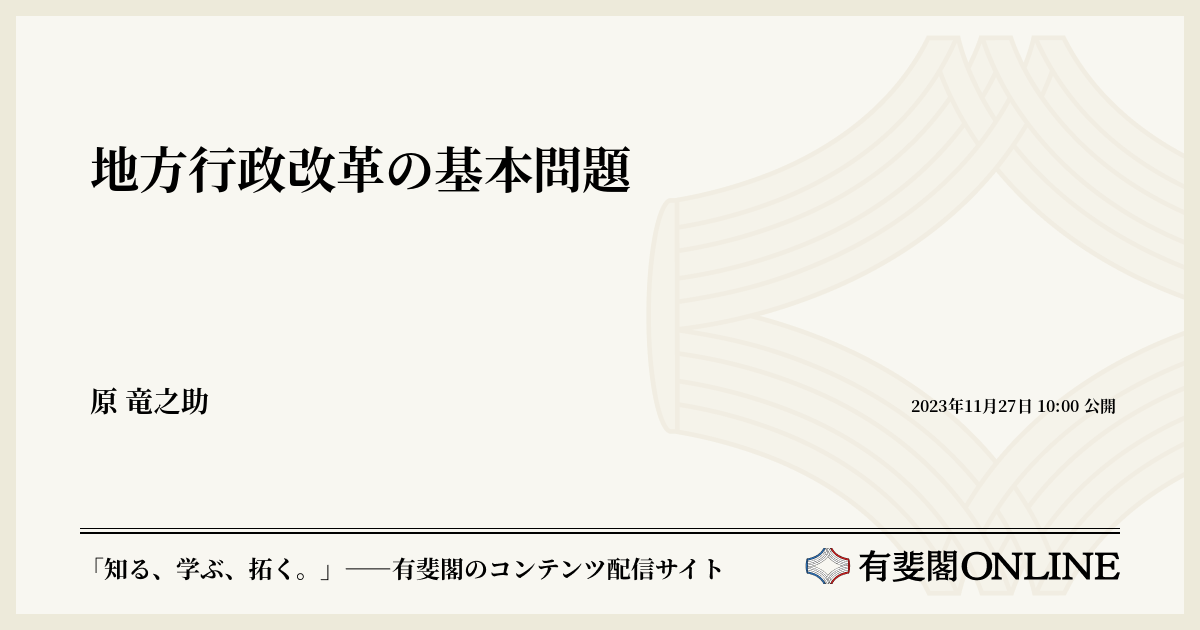 地方行政改革の基本問題

原 竜之助

2023年11月27日 10:00 公開

「知る、学ぶ、拓く。」──有斐閣のコンテンツ配信サイト

有斐閣ONLINE